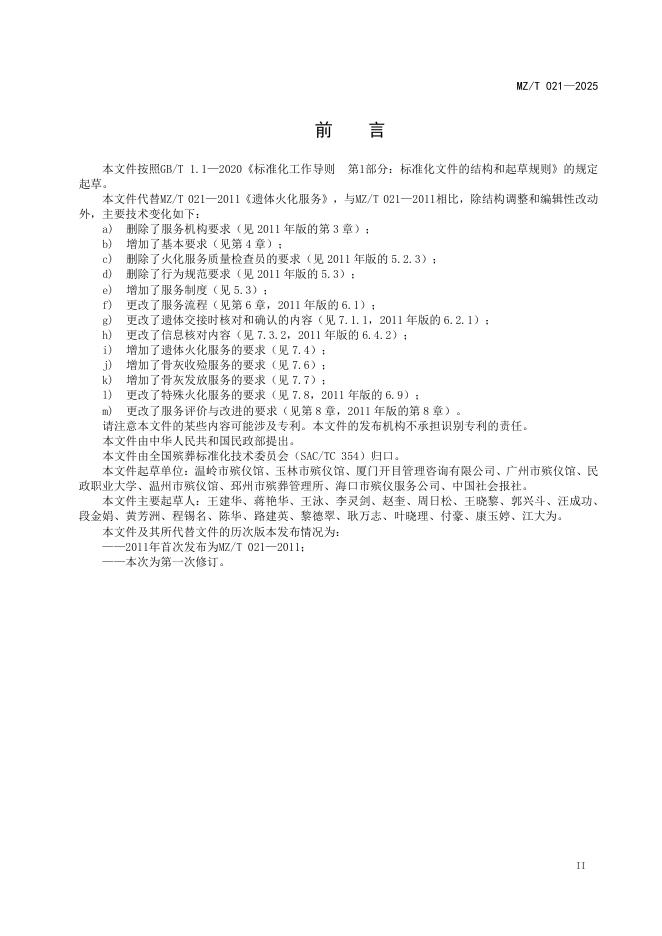 MZ/T 021—2025

前　言

本文件按照GB/T 1.1—2020《标准化工作导则　第1部分：标准化文件的结构和起草规则》的规定起草。

本文件代替MZ/T 021—2011《遗体火化服务》，与MZ/T 021—2011相比，除结构调整和编辑性改动外，主要技术变化如下：

a) 删除了服务机构要求（见 2011 年版的第 3 章）；
b) 增加了基本要求（见第 4 章）；
c) 删除了火化服务质量检查员的要求（见 2011 年版的 5.2.3）；
d) 删除了行为规范要求（见 2011 年版的 5.3）；
e) 增加了服务制度（见 5.3）；
f) 更改了服务流程（见第 6 章，2011 年版的 6.1）；
g) 更改了遗体交接时核对和确认的内容（见 7.1.1，2011 年版的 6.2.1）；
h) 更改了信息核对内容（见 7.3.2，2011 年版的 6.4.2）；
i) 增加了遗体火化服务的要求（见 7.4）；
j) 增加了骨灰收殓服务的要求（见 7.6）；
k) 增加了骨灰发放服务的要求（见 7.7）；
l) 更改了特殊火化服务的要求（见 7.8，2011 年版的 6.9）；
m) 更改了服务评价与改进的要求（见第 8 章，2011 年版的第 8 章）。

请注意本文件的某些内容可能涉及专利。本文件的发布机构不承担识别专利的责任。

本文件由中华人民共和国民政部提出。

本文件由全国殡葬标准化技术委员会（SAC/TC 354）归口。

本文件起草单位：温岭市殡仪馆、玉林市殡仪馆、厦门开目管理咨询有限公司、广州市殡仪馆、民政职业大学、温州市殡仪馆、邳州市殡葬管理所、海口市殡仪服务公司、中国社会报社。

本文件主要起草人：王建华、蒋艳华、王泳、李灵剑、赵奎、周日松、王晓黎、郭兴斗、汪成功、段金娟、黄芳洲、程锡名、陈华、路建英、黎德翠、耿万志、叶晓理、付豪、康玉婷、江大为。

本文件及其所代替文件的历次版本发布情况为：
——2011年首次发布为MZ/T 021—2011；
——本次为第一次修订。

II